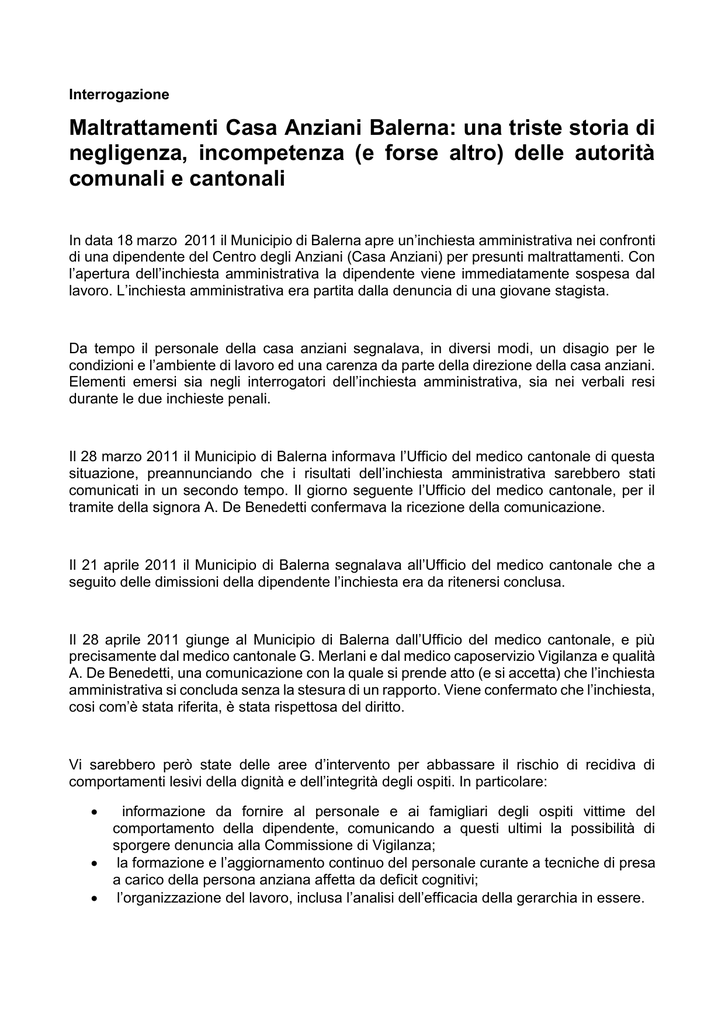 Interrogazione

Maltrattamenti Casa Anziani Balerna: una triste storia di negligenza, incompetenza (e forse altro) delle autorità comunali e cantonali

In data 18 marzo 2011 il Municipio di Balerna apre un'inchiesta amministrativa nei confronti di una dipendente del Centro degli Anziani (Casa Anziani) per presunti maltrattamenti. Con l'apertura dell'inchiesta amministrativa la dipendente viene immediatamente sospesa dal lavoro. L'inchiesta amministrativa era partita dalla denuncia di una giovane stagista.

Da tempo il personale della casa anziani segnalava, in diversi modi, un disagio per le condizioni e l'ambiente di lavoro ed una carenza da parte della direzione della casa anziani. Elementi emersi sia negli interrogatori dell'inchiesta amministrativa, sia nei verbali resi durante le due inchieste penali.

Il 28 marzo 2011 il Municipio di Balerna informava l'Ufficio del medico cantonale di questa situazione, preannunciando che i risultati dell'inchiesta amministrativa sarebbero stati comunicati in un secondo tempo. Il giorno seguente l'Ufficio del medico cantonale, per il tramite della signora A. De Benedetti confermava la ricezione della comunicazione.

Il 21 aprile 2011 il Municipio di Balerna segnalava all'Ufficio del medico cantonale che a seguito delle dimissioni della dipendente l'inchiesta era da ritenersi conclusa.

Il 28 aprile 2011 giunge al Municipio di Balerna dall'Ufficio del medico cantonale, e più precisamente dal medico cantonale G. Merlani e dal medico caposervizio Vigilanza e qualità A. De Benedetti, una comunicazione con la quale si prende atto (e si accetta) che l'inchiesta amministrativa si concluda senza la stesura di un rapporto. Viene confermato che l'inchiesta, cosi com'è stata riferita, è stata rispettosa del diritto.

Vi sarebbero però state delle aree d'intervento per abbassare il rischio di recidiva di comportamenti lesivi della dignità e dell'integrità degli ospiti. In particolare:

• informazione da fornire al personale e ai famigliari degli ospiti vittime del comportamento della dipendente, comunicando a questi ultimi la possibilità di sporgere denuncia alla Commissione di Vigilanza;
• la formazione e l'aggiornamento continuo del personale curante a tecniche di presa a carico della persona anziana affetta da deficit cognitivi;
• l'organizzazione del lavoro, inclusa l'analisi dell'efficacia della gerarchia in essere.